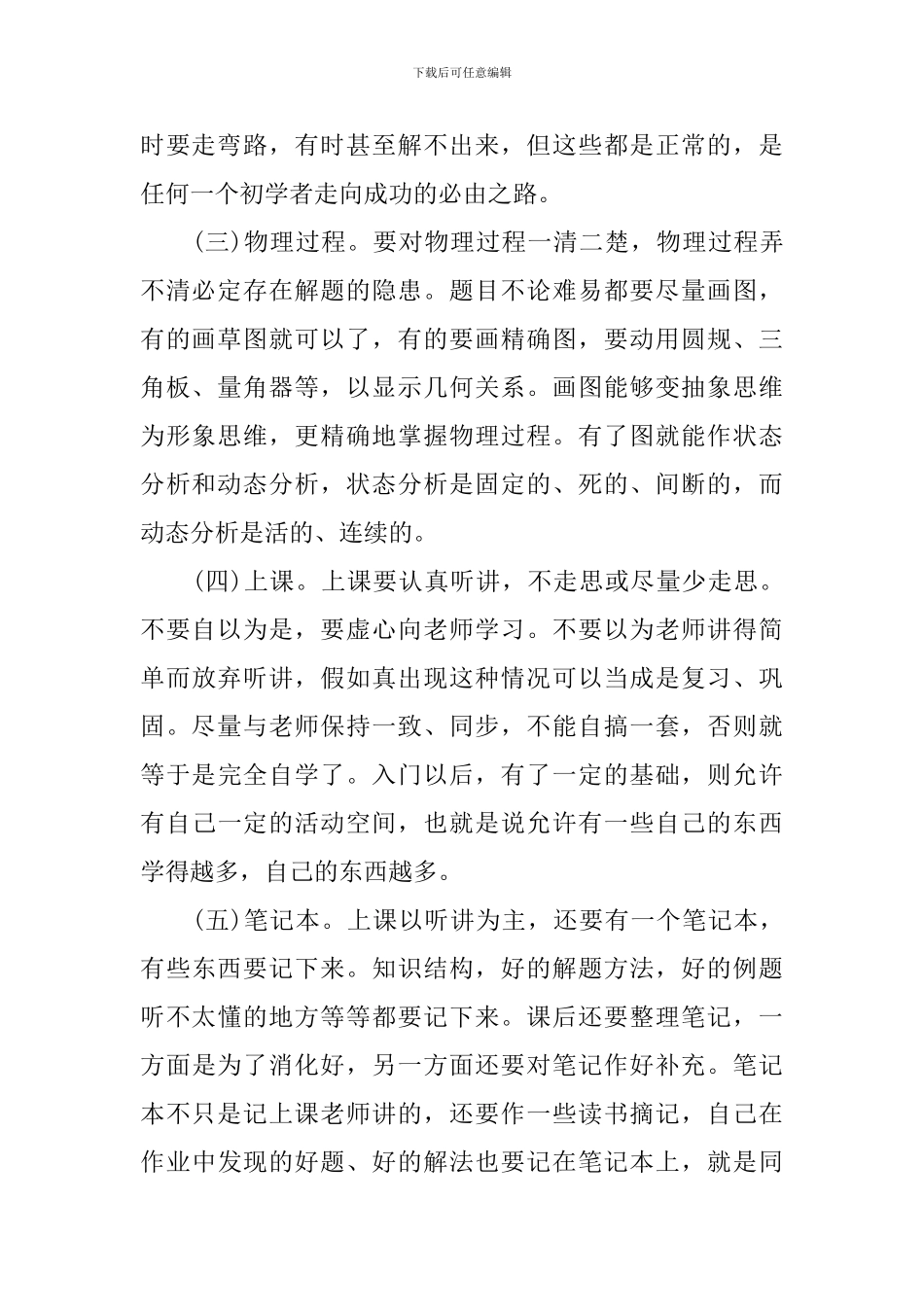 下载后可任意编辑

时要走弯路，有时甚至解不出来，但这些都是正常的，是任何一个初学者走向成功的必由之路。

(三)物理过程。要对物理过程一清二楚，物理过程弄不清必定存在解题的隐患。题目不论难易都要尽量画图，有的画草图就可以了，有的要画精确图，要动用圆规、三角板、量角器等，以显示几何关系。画图能够变抽象思维为形象思维，更精确地掌握物理过程。有了图就能作状态分析和动态分析，状态分析是固定的、死的、间断的，而动态分析是活的、连续的。

(四)上课。上课要认真听讲，不走思或尽量少走思。不要自以为是，要虚心向老师学习。不要以为老师讲得简单而放弃听讲，假如真出现这种情况可以当成是复习、巩固。尽量与老师保持一致、同步，不能自搞一套，否则就等于是完全自学了。入门以后，有了一定的基础，则允许有自己一定的活动空间，也就是说允许有一些自己的东西学得越多，自己的东西越多。

(五)笔记本。上课以听讲为主，还要有一个笔记本，有些东西要记下来。知识结构，好的解题方法，好的例题听不太懂的地方等等都要记下来。课后还要整理笔记，一方面是为了消化好，另一方面还要对笔记作好补充。笔记本不只是记上课老师讲的，还要作一些读书摘记，自己在作业中发现的好题、好的解法也要记在笔记本上，就是同